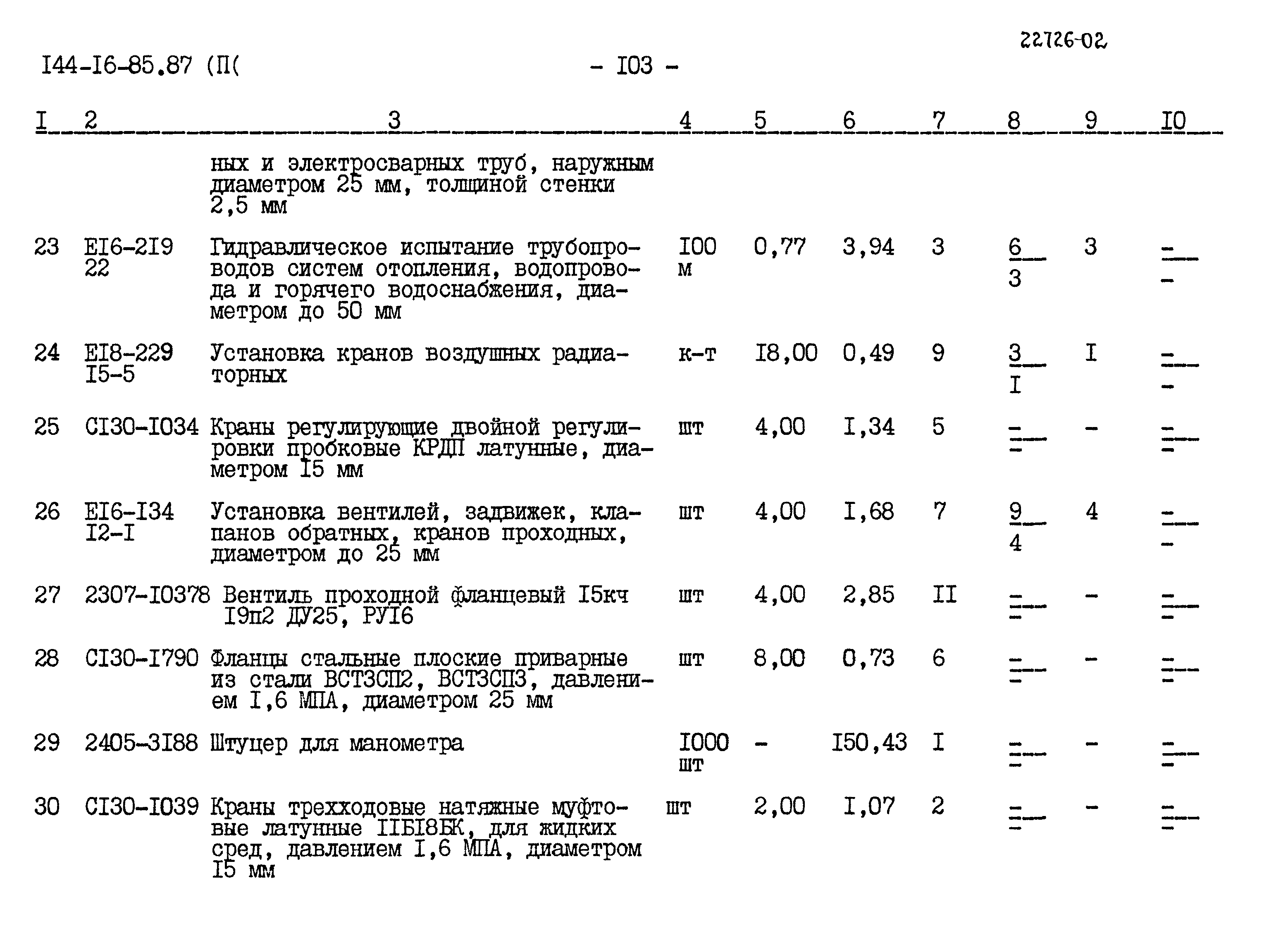 22726-02

I44-I6-85.87 (П(

- I03 -

| I | 2 | 3 | 4 | 5 | 6 | 7 | 8 | 9 | I0 |
|---|---|---|---|---|---|---|---|---|---|
| | | ных и электросварных труб, наружным диаметром 25 мм, толщиной стенки 2,5 мм | | | | | | | |
| 23 | EI6-2I9 22 | Гидравлическое испытание трубопроводов систем отопления, водопровода и горячего водоснабжения, диаметром до 50 мм | I00 м | 0,77 | 3,94 | 3 | $\frac{6}{3}$ | 3 | $\frac{-}{-}$ |
| 24 | EI8-229 I5-5 | Установка кранов воздушных радиаторных | к-т | I8,00 | 0,49 | 9 | $\frac{3}{I}$ | I | $\frac{-}{-}$ |
| 25 | CI30-I034 | Краны регулирующие двойной регулировки пробковые КРДП латунные, диаметром I5 мм | шт | 4,00 | I,34 | 5 | $\frac{-}{-}$ | - | $\frac{-}{-}$ |
| 26 | EI6-I34 I2-I | Установка вентилей, задвижек, клапанов обратных, кранов проходных, диаметром до 25 мм | шт | 4,00 | I,68 | 7 | $\frac{9}{4}$ | 4 | $\frac{-}{-}$ |
| 27 | 2307-I0378 | Вентиль проходной фланцевый I5кч I9п2 ДУ25, РУI6 | шт | 4,00 | 2,85 | II | $\frac{-}{-}$ | - | $\frac{-}{-}$ |
| 28 | CI30-I790 | Фланцы стальные плоские приварные из стали ВСТ3СП2, ВСТ3СП3, давлением I,6 МПА, диаметром 25 мм | шт | 8,00 | 0,73 | 6 | $\frac{-}{-}$ | - | $\frac{-}{-}$ |
| 29 | 2405-3I88 | Штуцер для манометра | I000 шт | - | I50,43 | I | $\frac{-}{-}$ | - | $\frac{-}{-}$ |
| 30 | CI30-I039 | Краны трехходовые натяжные муфтовые латунные IIБI8БК, для жидких сред, давлением I,6 МПА, диаметром I5 мм | шт | 2,00 | I,07 | 2 | $\frac{-}{-}$ | - | $\frac{-}{-}$ |